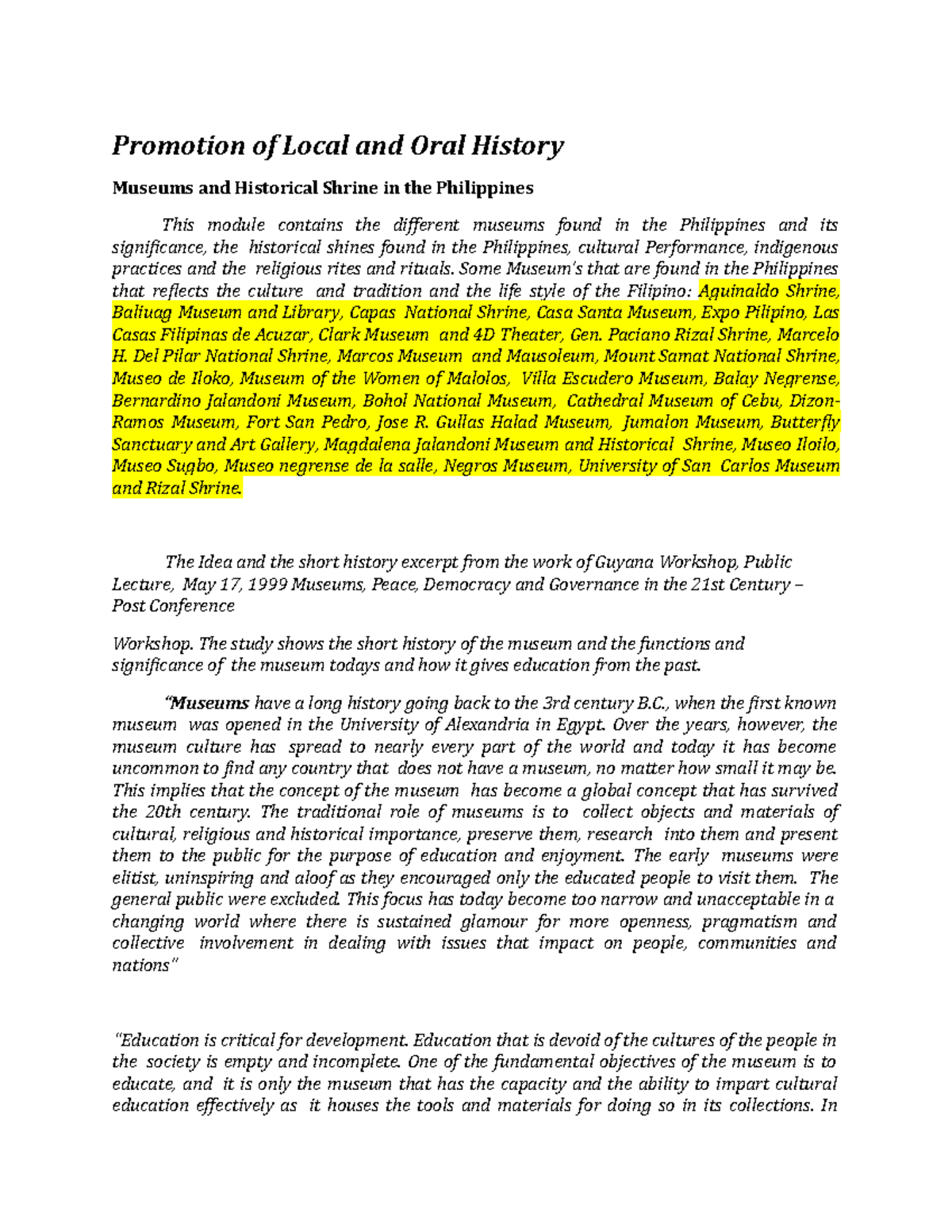 Promotion of Local and Oral History

Museums and Historical Shrine in the Philippines

This module contains the different museums found in the Philippines and its significance, the historical shines found in the Philippines, cultural Performance, indigenous practices and the religious rites and rituals. Some Museum's that are found in the Philippines that reflects the culture and tradition and the life style of the Filipino: Aguinaldo Shrine, Baliuag Museum and Library, Capas National Shrine, Casa Santa Museum, Expo Pilipino, Las Casas Filipinas de Acuzar, Clark Museum and 4D Theater, Gen. Paciano Rizal Shrine, Marcelo H. Del Pilar National Shrine, Marcos Museum and Mausoleum, Mount Samat National Shrine, Museo de Iloko, Museum of the Women of Malolos, Villa Escudero Museum, Balay Negrense, Bernardino Jalandoni Museum, Bohol National Museum, Cathedral Museum of Cebu, Dizon-Ramos Museum, Fort San Pedro, Jose R. Gullas Halad Museum, Jumalon Museum, Butterfly Sanctuary and Art Gallery, Magdalena Jalandoni Museum and Historical Shrine, Museo Iloilo, Museo Sugbo, Museo negrense de la salle, Negros Museum, University of San Carlos Museum and Rizal Shrine.

The Idea and the short history excerpt from the work of Guyana Workshop, Public Lecture, May 17, 1999 Museums, Peace, Democracy and Governance in the 21st Century – Post Conference

Workshop. The study shows the short history of the museum and the functions and significance of the museum todays and how it gives education from the past.

"Museums have a long history going back to the 3rd century B.C., when the first known museum was opened in the University of Alexandria in Egypt. Over the years, however, the museum culture has spread to nearly every part of the world and today it has become uncommon to find any country that does not have a museum, no matter how small it may be. This implies that the concept of the museum has become a global concept that has survived the 20th century. The traditional role of museums is to collect objects and materials of cultural, religious and historical importance, preserve them, research into them and present them to the public for the purpose of education and enjoyment. The early museums were elitist, uninspiring and aloof as they encouraged only the educated people to visit them. The general public were excluded. This focus has today become too narrow and unacceptable in a changing world where there is sustained glamour for more openness, pragmatism and collective involvement in dealing with issues that impact on people, communities and nations"

"Education is critical for development. Education that is devoid of the cultures of the people in the society is empty and incomplete. One of the fundamental objectives of the museum is to educate, and it is only the museum that has the capacity and the ability to impart cultural education effectively as it houses the tools and materials for doing so in its collections. In